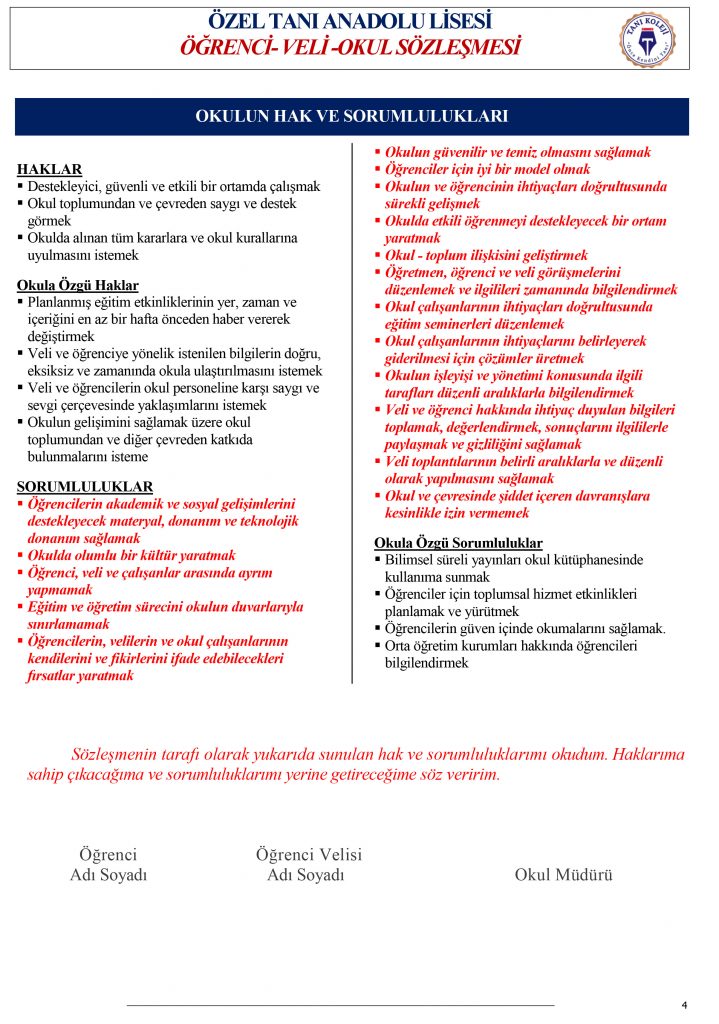 ÖZEL TANI ANADOLU LİSESİ
ÖĞRENCİ- VELİ -OKUL SÖZLEŞMESİ

TANI KOLEJİ

OKULUN HAK VE SORUMLULUKLARI

HAKLAR
▪ Destekleyici, güvenli ve etkili bir ortamda çalışmak
▪ Okul toplumundan ve çevreden saygı ve destek görmek
▪ Okulda alınan tüm kararlara ve okul kurallarına uyulmasını istemek

Okula Özgü Haklar
▪ Planlanmış eğitim etkinliklerinin yer, zaman ve içeriğini en az bir hafta önceden haber vererek değiştirmek
▪ Veli ve öğrenciye yönelik istenilen bilgilerin doğru, eksiksiz ve zamanında okula ulaştırılmasını istemek
▪ Veli ve öğrencilerin okul personeline karşı saygı ve sevgi çerçevesinde yaklaşımlarını istemek
▪ Okulun gelişimini sağlamak üzere okul toplumundan ve diğer çevreden katkıda bulunmalarını isteme

SORUMLULUKLAR
▪ Öğrencilerin akademik ve sosyal gelişimlerini destekleyecek materyal, donanım ve teknolojik donanım sağlamak
▪ Okulda olumlu bir kültür yaratmak
▪ Öğrenci, veli ve çalışanlar arasında ayrım yapmamak
▪ Eğitim ve öğretim sürecini okulun duvarlarıyla sınırlamamak
▪ Öğrencilerin, velilerin ve okul çalışanlarının kendilerini ve fikirlerini ifade edebilecekleri fırsatlar yaratmak

▪ Okulun güvenilir ve temiz olmasını sağlamak
▪ Öğrenciler için iyi bir model olmak
▪ Okulun ve öğrencinin ihtiyaçları doğrultusunda sürekli gelişmek
▪ Okulda etkili öğrenmeyi destekleyecek bir ortam yaratmak
▪ Okul - toplum ilişkisini geliştirmek
▪ Öğretmen, öğrenci ve veli görüşmelerini düzenlemek ve ilgilileri zamanında bilgilendirmek
▪ Okul çalışanlarının ihtiyaçları doğrultusunda eğitim seminerleri düzenlemek
▪ Okul çalışanlarının ihtiyaçlarını belirleyerek giderilmesi için çözümler üretmek
▪ Okulun işleyişi ve yönetimi konusunda ilgili tarafları düzenli aralıklarla bilgilendirmek
▪ Veli ve öğrenci hakkında ihtiyaç duyulan bilgileri toplamak, değerlendirmek, sonuçlarını ilgililerle paylaşmak ve gizliliğini sağlamak
▪ Veli toplantılarının belirli aralıklarla ve düzenli olarak yapılmasını sağlamak
▪ Okul ve çevresinde şiddet içeren davranışlara kesinlikle izin vermemek

Okula Özgü Sorumluluklar
▪ Bilimsel süreli yayınları okul kütüphanesinde kullanıma sunmak
▪ Öğrenciler için toplumsal hizmet etkinlikleri planlamak ve yürütmek
▪ Öğrencilerin güven içinde okumalarını sağlamak.
▪ Orta öğretim kurumları hakkında öğrencileri bilgilendirmek

Sözleşmenin tarafı olarak yukarıda sunulan hak ve sorumluluklarımı okudum. Haklarıma sahip çıkacağıma ve sorumluluklarımı yerine getireceğime söz veririm.

Öğrenci
Adı Soyadı

Öğrenci Velisi
Adı Soyadı

Okul Müdürü

4